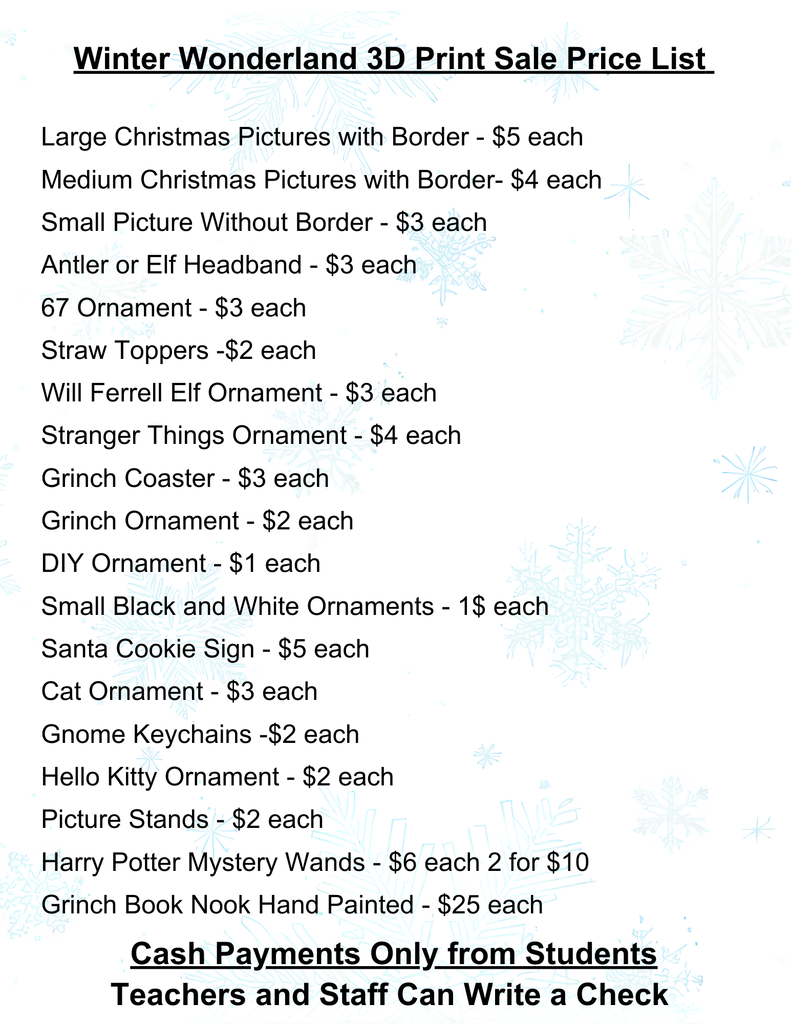 Winter Wonderland 3D Print Sale Price List

Large Christmas Pictures with Border - \$5 each
Medium Christmas Pictures with Border- \$4 each
Small Picture Without Border - \$3 each
Antler or Elf Headband - \$3 each
67 Ornament - \$3 each
Straw Toppers -\$2 each
Will Ferrell Elf Ornament - \$3 each
Stranger Things Ornament - \$4 each
Grinch Coaster - \$3 each
Grinch Ornament - \$2 each
DIY Ornament - \$1 each
Small Black and White Ornaments - 1\$ each
Santa Cookie Sign - \$5 each
Cat Ornament - \$3 each
Gnome Keychains -\$2 each
Hello Kitty Ornament - \$2 each
Picture Stands - \$2 each
Harry Potter Mystery Wands - \$6 each 2 for \$10
Grinch Book Nook Hand Painted - \$25 each

Cash Payments Only from Students
Teachers and Staff Can Write a Check